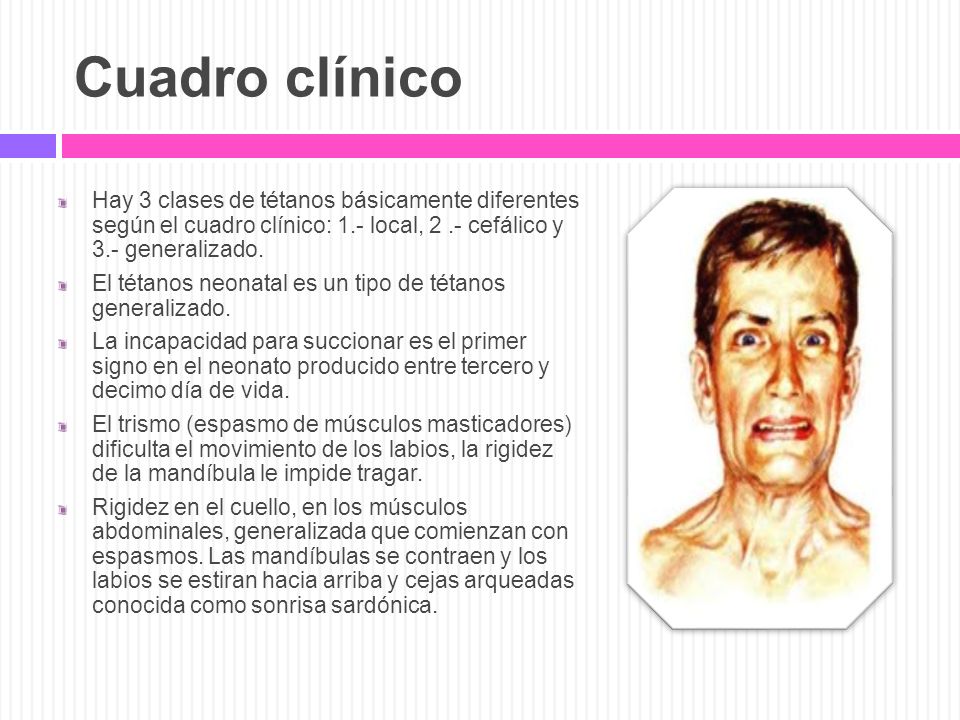 Cuadro clínico

Hay 3 clases de tétanos básicamente diferentes según el cuadro clínico: 1.- local, 2 .- cefálico y 3.- generalizado.

El tétanos neonatal es un tipo de tétanos generalizado.

La incapacidad para succionar es el primer signo en el neonato producido entre tercero y decimo día de vida.

El trismo (espasmo de músculos masticadores) dificulta el movimiento de los labios, la rigidez de la mandíbula le impide tragar.

Rigidez en el cuello, en los músculos abdominales, generalizada que comienzan con espasmos. Las mandíbulas se contraen y los labios se estiran hacia arriba y cejas arqueadas conocida como sonrisa sardónica.